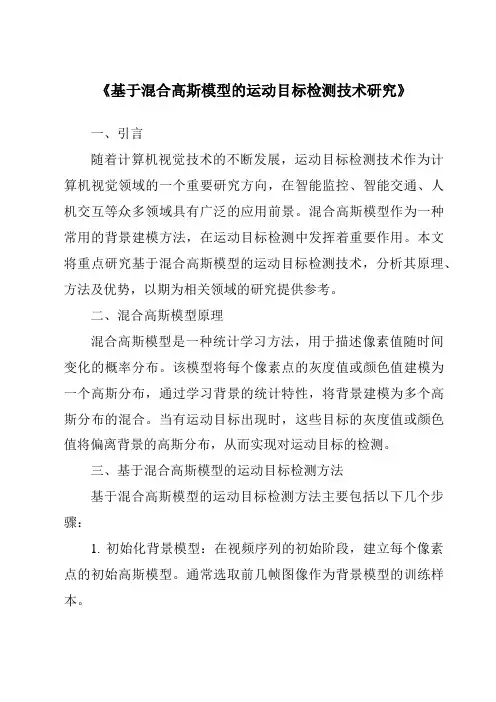 《基于混合高斯模型的运动目标检测技术研究》

一、引言

随着计算机视觉技术的不断发展，运动目标检测技术作为计算机视觉领域的一个重要研究方向，在智能监控、智能交通、人机交互等众多领域具有广泛的应用前景。混合高斯模型作为一种常用的背景建模方法，在运动目标检测中发挥着重要作用。本文将重点研究基于混合高斯模型的运动目标检测技术，分析其原理、方法及优势，以期为相关领域的研究提供参考。

二、混合高斯模型原理

混合高斯模型是一种统计学习方法，用于描述像素值随时间变化的概率分布。该模型将每个像素点的灰度值或颜色值建模为一个高斯分布，通过学习背景的统计特性，将背景建模为多个高斯分布的混合。当有运动目标出现时，这些目标的灰度值或颜色值将偏离背景的高斯分布，从而实现对运动目标的检测。

三、基于混合高斯模型的运动目标检测方法

基于混合高斯模型的运动目标检测方法主要包括以下几个步骤：

1. 初始化背景模型：在视频序列的初始阶段，建立每个像素点的初始高斯模型。通常选取前几帧图像作为背景模型的训练样本。